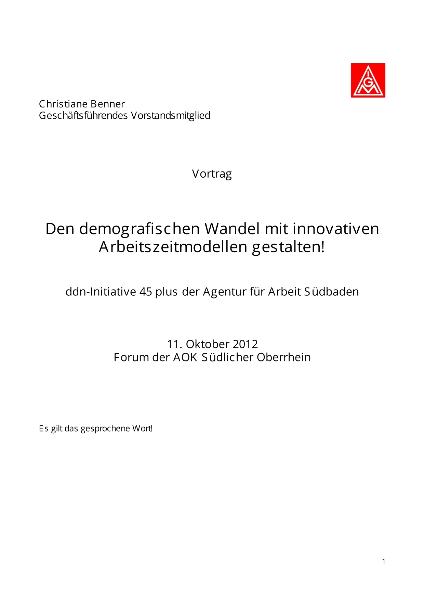 IGM

Christiane Benner
Geschäftsführendes Vorstandsmitglied

Vortrag

Den demografischen Wandel mit innovativen Arbeitszeitmodellen gestalten!

ddn-Initiative 45 plus der Agentur für Arbeit Südbaden

11. Oktober 2012
Forum der AOK Südlicher Oberrhein

Es gilt das gesprochene Wort!